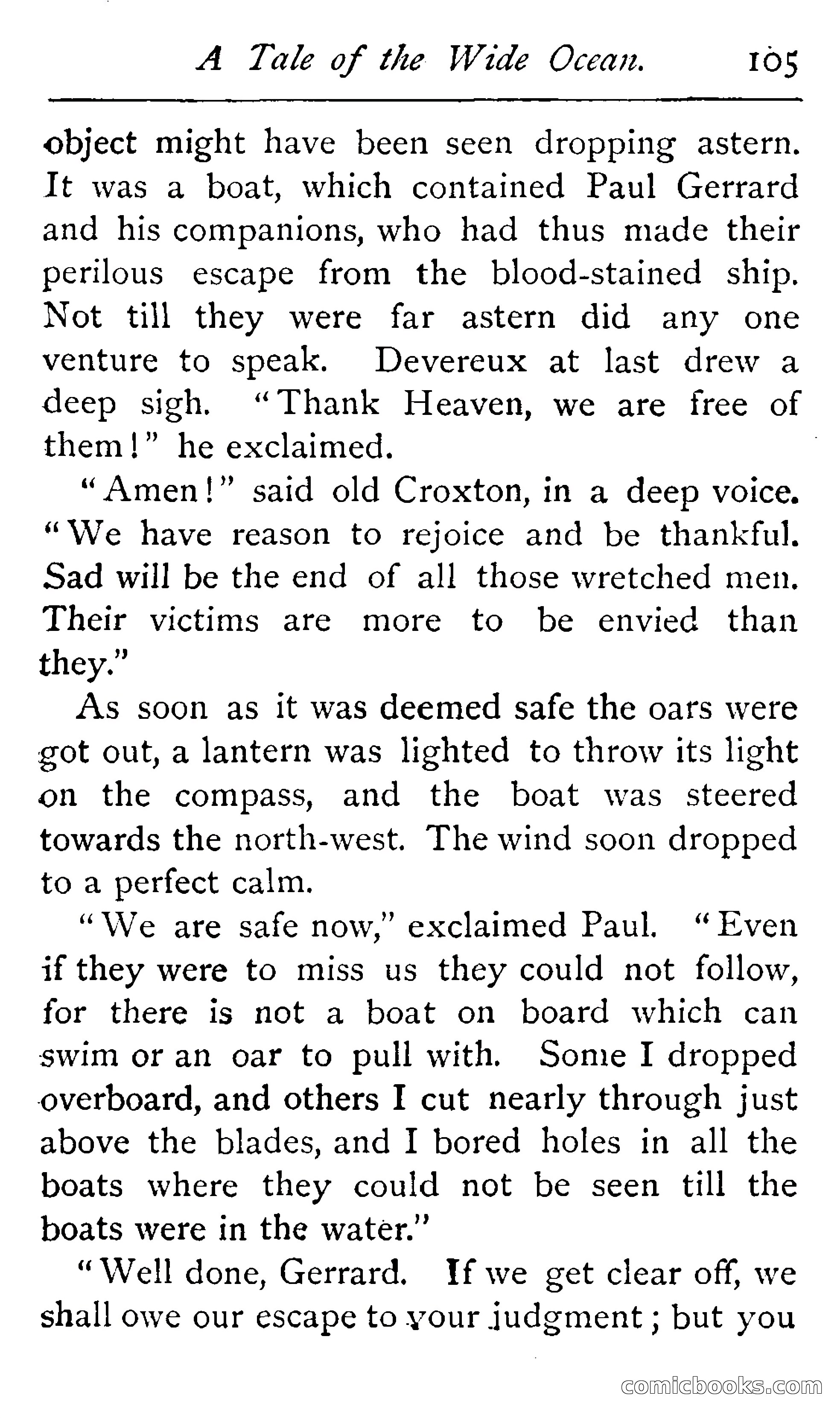 A Tale of the Wide Ocean. 105

object might have been seen dropping astern. It was a boat, which contained Paul Gerrard and his companions, who had thus made their perilous escape from the blood-stained ship. Not till they were far astern did any one venture to speak. Devereux at last drew a deep sigh. "Thank Heaven, we are free of them!" he exclaimed.

"Amen!" said old Croxton, in a deep voice. "We have reason to rejoice and be thankful. Sad will be the end of all those wretched men. Their victims are more to be envied than they."

As soon as it was deemed safe the oars were got out, a lantern was lighted to throw its light on the compass, and the boat was steered towards the north-west. The wind soon dropped to a perfect calm.

"We are safe now," exclaimed Paul. "Even if they were to miss us they could not follow, for there is not a boat on board which can swim or an oar to pull with. Some I dropped overboard, and others I cut nearly through just above the blades, and I bored holes in all the boats where they could not be seen till the boats were in the water."

"Well done, Gerrard. If we get clear off, we shall owe our escape to your judgment; but you

comicbooks.com